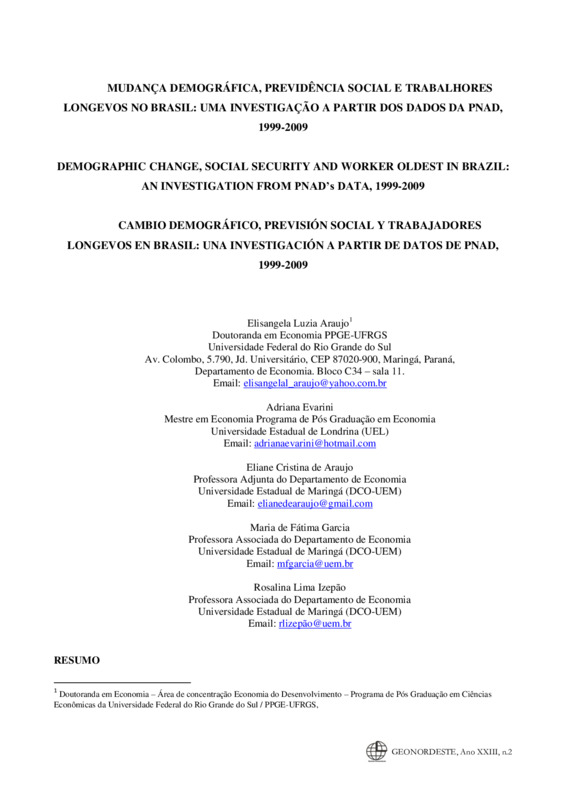 MUDANÇA DEMOGRÁFICA, PREVIDÊNCIA SOCIAL E TRABALHORES LONGEVOS NO BRASIL: UMA INVESTIGAÇÃO A PARTIR DOS DADOS DA PNAD, 1999-2009

DEMOGRAPHIC CHANGE, SOCIAL SECURITY AND WORKER OLDEST IN BRAZIL: AN INVESTIGATION FROM PNAD's DATA, 1999-2009

CAMBIO DEMOGRÁFICO, PREVISIÓN SOCIAL Y TRABAJADORES LONGEVOS EN BRASIL: UNA INVESTIGACIÓN A PARTIR DE DATOS DE PNAD, 1999-2009

Elisangela Luzia Araujo$^1$
Doutoranda em Economia PPGE-UFRGS
Universidade Federal do Rio Grande do Sul
Av. Colombo, 5.790, Jd. Universitário, CEP 87020-900, Maringá, Paraná, Departamento de Economia. Bloco C34 – sala 11.
Email: elisangelal_araujo@yahoo.com.br

Adriana Evarini
Mestre em Economia Programa de Pós Graduação em Economia
Universidade Estadual de Londrina (UEL)
Email: adrianaevarini@hotmail.com

Eliane Cristina de Araujo
Professora Adjunta do Departamento de Economia
Universidade Estadual de Maringá (DCO-UEM)
Email: elianedearaujo@gmail.com

Maria de Fátima Garcia
Professora Associada do Departamento de Economia
Universidade Estadual de Maringá (DCO-UEM)
Email: mfgarcia@uem.br

Rosalina Lima Izepão
Professora Associada do Departamento de Economia
Universidade Estadual de Maringá (DCO-UEM)
Email: rlizepão@uem.br

RESUMO

$^1$ Doutoranda em Economia – Área de concentração Economia do Desenvolvimento – Programa de Pós Graduação em Ciências Econômicas da Universidade Federal do Rio Grande do Sul / PPGE-UFRGS,

GEONORDESTE, Ano XXIII, n.2